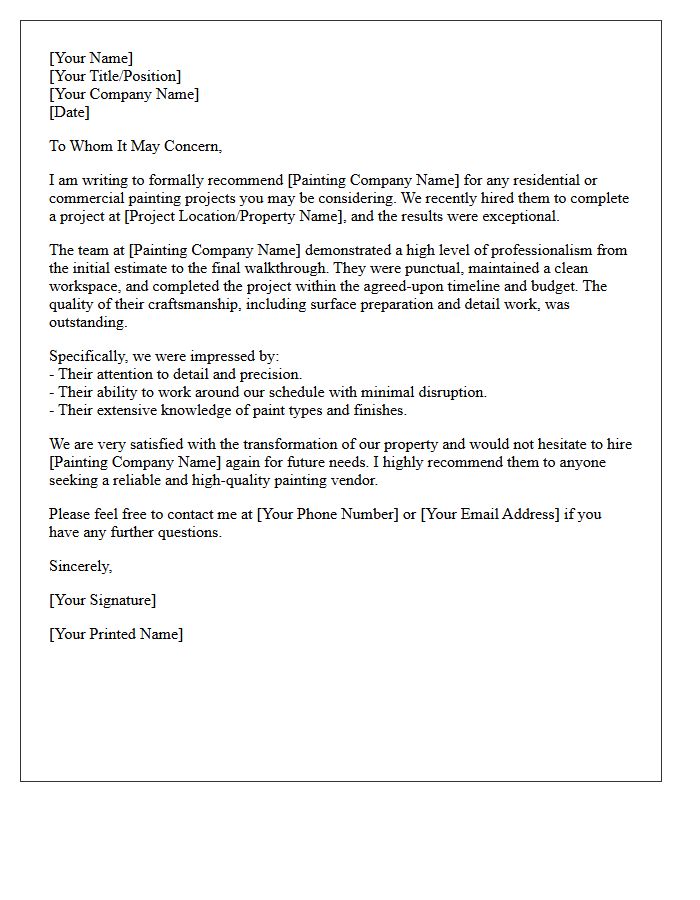 [Your Name]
[Your Title/Position]
[Your Company Name]
[Date]

To Whom It May Concern,

I am writing to formally recommend [Painting Company Name] for any residential or commercial painting projects you may be considering. We recently hired them to complete a project at [Project Location/Property Name], and the results were exceptional.

The team at [Painting Company Name] demonstrated a high level of professionalism from the initial estimate to the final walkthrough. They were punctual, maintained a clean workspace, and completed the project within the agreed-upon timeline and budget. The quality of their craftsmanship, including surface preparation and detail work, was outstanding.

Specifically, we were impressed by:
- Their attention to detail and precision.
- Their ability to work around our schedule with minimal disruption.
- Their extensive knowledge of paint types and finishes.

We are very satisfied with the transformation of our property and would not hesitate to hire [Painting Company Name] again for future needs. I highly recommend them to anyone seeking a reliable and high-quality painting vendor.

Please feel free to contact me at [Your Phone Number] or [Your Email Address] if you have any further questions.

Sincerely,

[Your Signature]

[Your Printed Name]